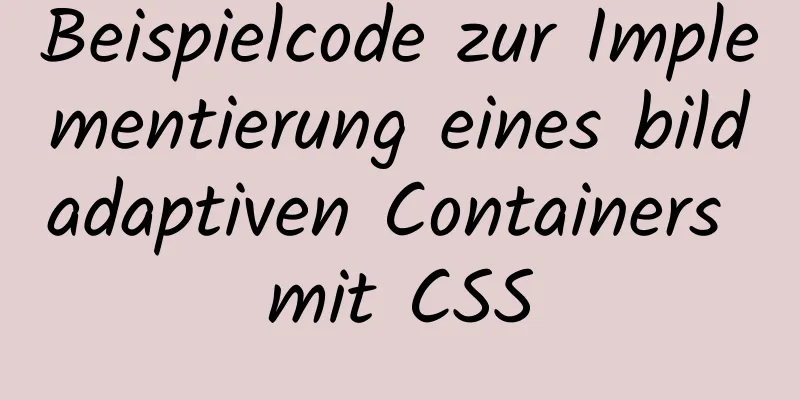 Beispielcode zur Implementierung eines bildadaptiven Containers mit CSS